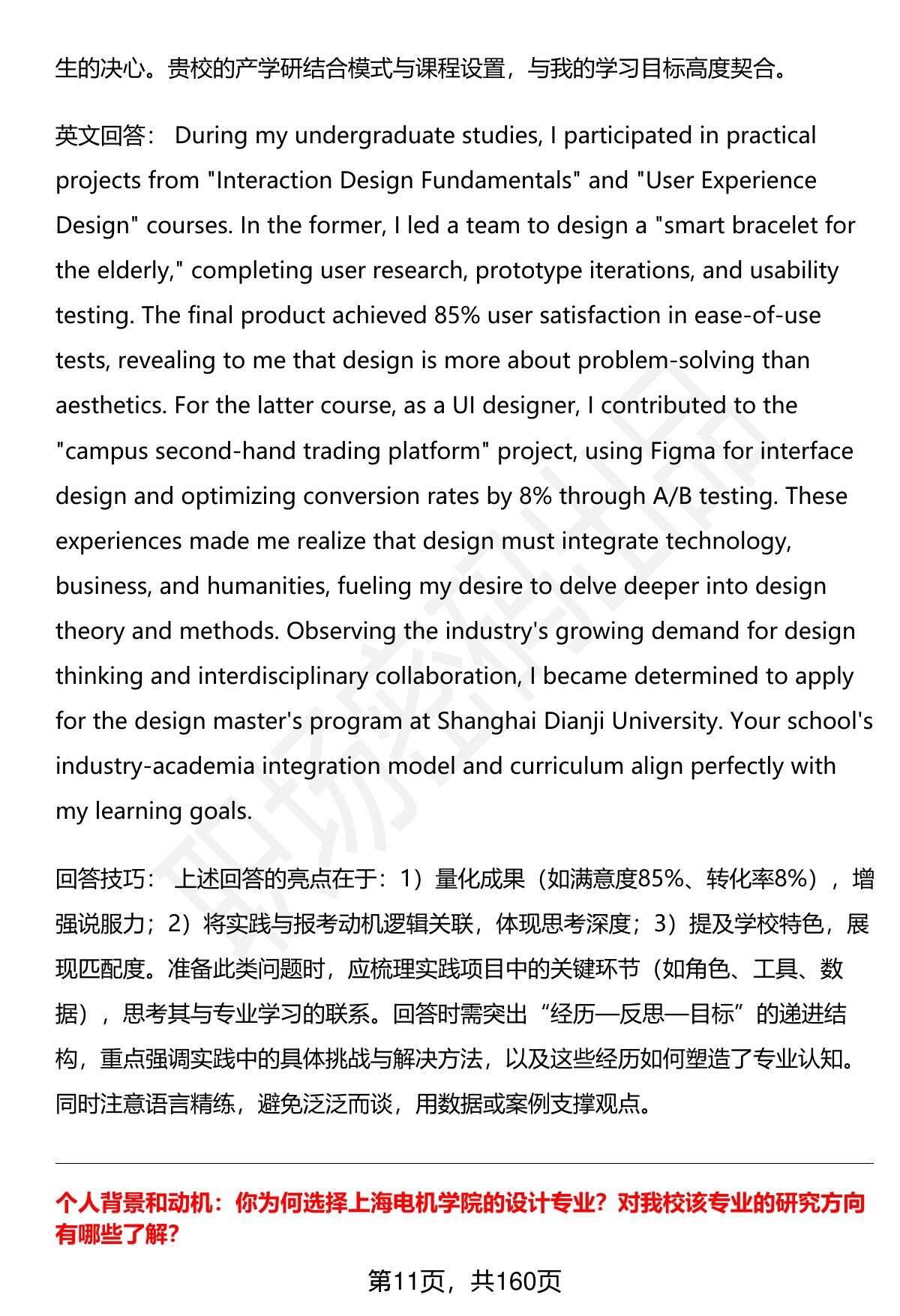 生的决心。贵校的产学研结合模式与课程设置，与我的学习目标高度契合。

英文回答： During my undergraduate studies, I participated in practical projects from "Interaction Design Fundamentals" and "User Experience Design" courses. In the former, I led a team to design a "smart bracelet for the elderly," completing user research, prototype iterations, and usability testing. The final product achieved 85% user satisfaction in ease-of-use tests, revealing to me that design is more about problem-solving than aesthetics. For the latter course, as a UI designer, I contributed to the "campus second-hand trading platform" project, using Figma for interface design and optimizing conversion rates by 8% through A/B testing. These experiences made me realize that design must integrate technology, business, and humanities, fueling my desire to delve deeper into design theory and methods. Observing the industry's growing demand for design thinking and interdisciplinary collaboration, I became determined to apply for the design master's program at Shanghai Dianji University. Your school's industry-academia integration model and curriculum align perfectly with my learning goals.

回答技巧： 上述回答的亮点在于：1）量化成果（如满意度85%、转化率8%），增强说服力；2）将实践与报考动机逻辑关联，体现思考深度；3）提及学校特色，展现匹配度。准备此类问题时，应梳理实践项目中的关键环节（如角色、工具、数据），思考其与专业学习的联系。回答时需突出“经历—反思—目标”的递进结构，重点强调实践中的具体挑战与解决方法，以及这些经历如何塑造了专业认知。同时注意语言精练，避免泛泛而谈，用数据或案例支撑观点。

个人背景和动机：你为何选择上海电机学院的设计专业？对我校该专业的研究方向有哪些了解？

第11页，共160页